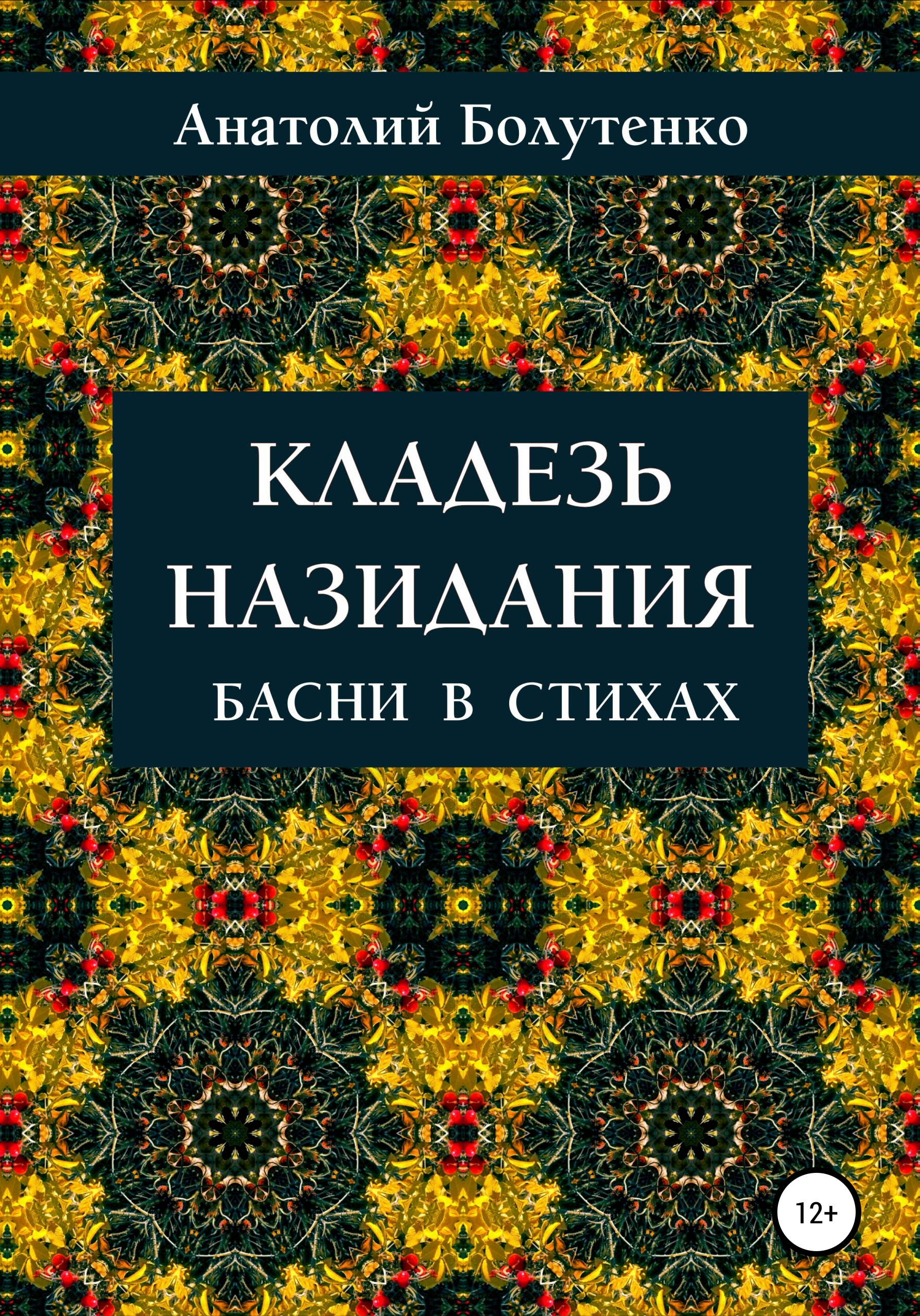 Анатолий Болутенко

КЛАДЕЗЬ НАЗИДАНИЯ

БАСНИ В СТИХАХ

12+